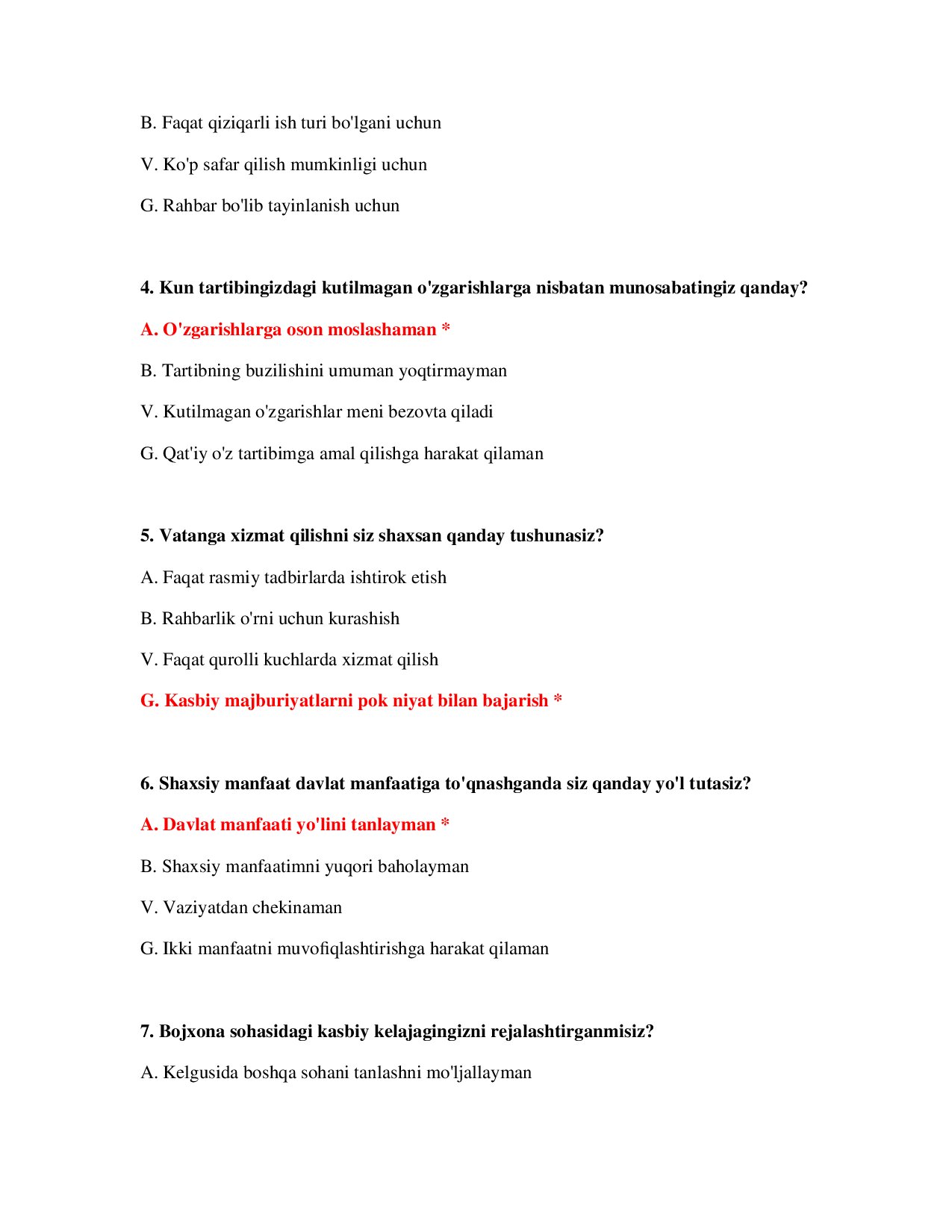 B. Faqat qiziqarli ish turi bo'lgani uchun

V. Ko'p safar qilish mumkinligi uchun

G. Rahbar bo'lib tayinlanish uchun

4. Kun tartibingizdagi kutilmagan o'zgarishlarga nisbatan munosabatingiz qanday?

A. O'zgarishlarga oson moslashaman *

B. Tartibning buzilishini umuman yoqtirmayman

V. Kutilmagan o'zgarishlar meni bezovta qiladi

G. Qat'iy o'z tartibimga amal qilishga harakat qilaman

5. Vatanga xizmat qilishni siz shaxsan qanday tushunasiz?

A. Faqat rasmiy tadbirlarda ishtirok etish

B. Rahbarlik o'rni uchun kurashish

V. Faqat qurolli kuchlarda xizmat qilish

G. Kasbiy majburiyatlarni pok niyat bilan bajarish *

6. Shaxsiy manfaat davlat manfaatiga to'qnashganda siz qanday yo'l tutasiz?

A. Davlat manfaati yo'lini tanlayman *

B. Shaxsiy manfaatimni yuqori baholayman

V. Vaziyatdan chekinaman

G. Ikki manfaatni muvofiqlashtirishga harakat qilaman

7. Bojxona sohasidagi kasbiy kelajagingizni rejalashtirganmisiz?

A. Kelgusida boshqa sohani tanlashni mo'ljallayman